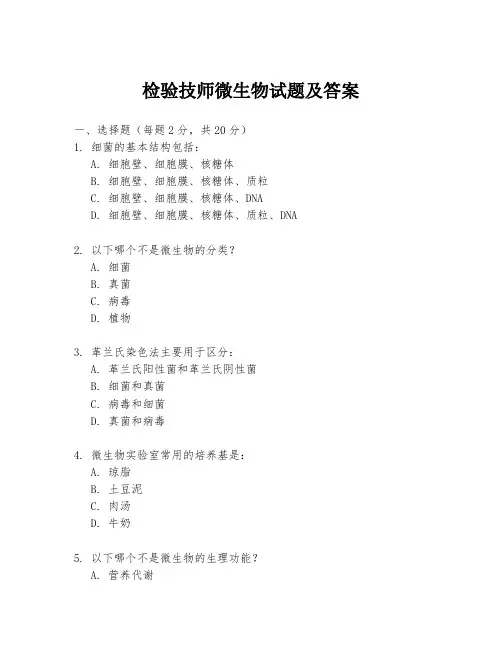 检验技师微生物试题及答案

一、选择题（每题 2 分，共 20 分）
1. 细菌的基本结构包括：
A. 细胞壁、细胞膜、核糖体
B. 细胞壁、细胞膜、核糖体、质粒
C. 细胞壁、细胞膜、核糖体、DNA
D. 细胞壁、细胞膜、核糖体、质粒、DNA

2. 以下哪个不是微生物的分类？
A. 细菌
B. 真菌
C. 病毒
D. 植物

3. 革兰氏染色法主要用于区分：
A. 革兰氏阳性菌和革兰氏阴性菌
B. 细菌和真菌
C. 病毒和细菌
D. 真菌和病毒

4. 微生物实验室常用的培养基是：
A. 琼脂
B. 土豆泥
C. 肉汤
D. 牛奶

5. 以下哪个不是微生物的生理功能？
A. 营养代谢